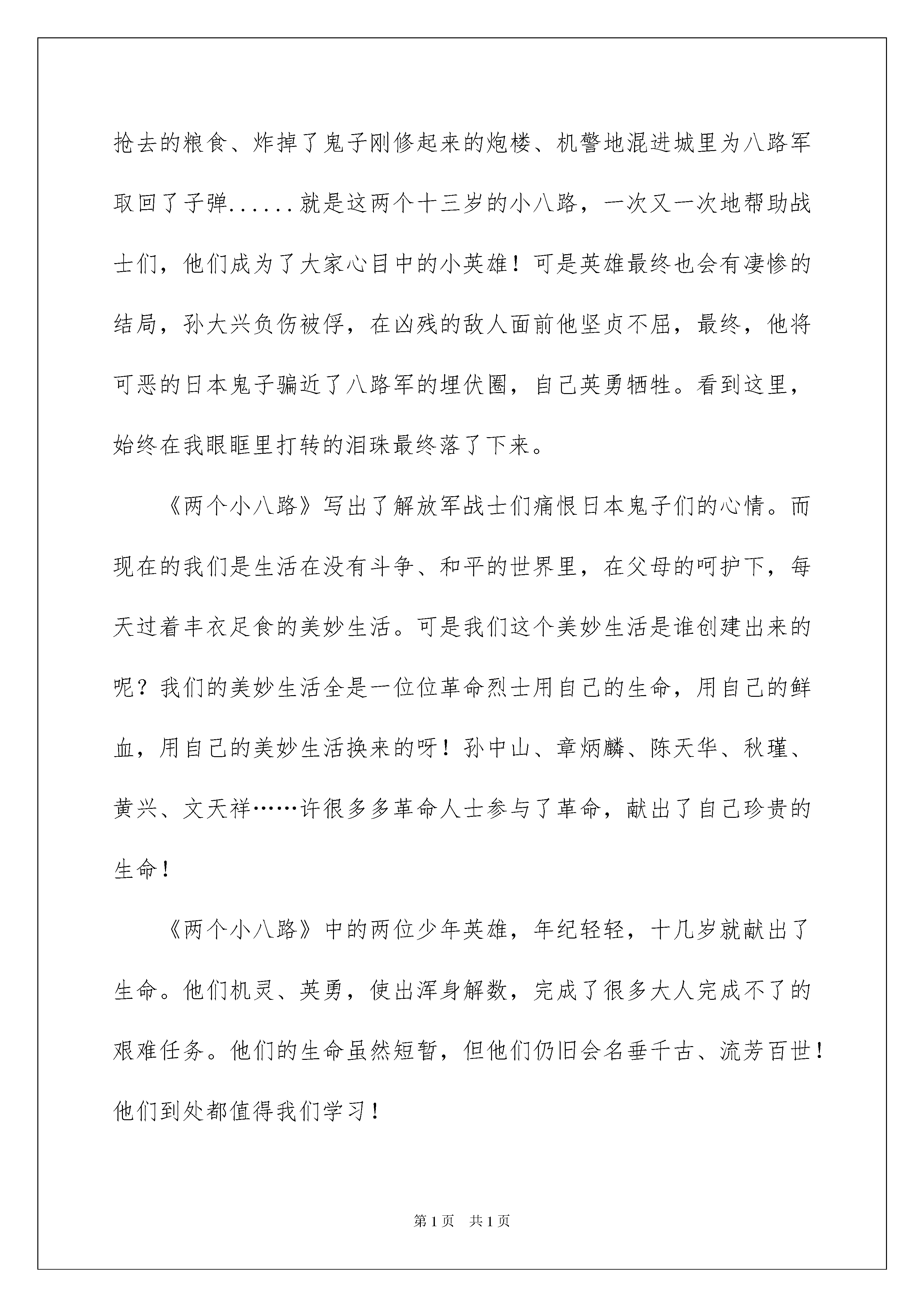 抢去的粮食、炸掉了鬼子刚修起来的炮楼、机警地混进城里为八路军取回了子弹......就是这两个十三岁的小八路，一次又一次地帮助战士们，他们成为了大家心目中的小英雄！可是英雄最终也会有凄惨的结局，孙大兴负伤被俘，在凶残的敌人面前他坚贞不屈，最终，他将可恶的日本鬼子骗近了八路军的埋伏圈，自己英勇牺牲。看到这里，始终在我眼眶里打转的泪珠最终落了下来。

《两个小八路》写出了解放军战士们痛恨日本鬼子们的心情。而现在的我们是生活在没有斗争、和平的世界里，在父母的呵护下，每天过着丰衣足食的美妙生活。可是我们这个美妙生活是谁创建出来的呢？我们的美妙生活全是一位位革命烈士用自己的生命，用自己的鲜血，用自己的美妙生活换来的呀！孙中山、章炳麟、陈天华、秋瑾、黄兴、文天祥……许很多多革命人士参与了革命，献出了自己珍贵的生命！

《两个小八路》中的两位少年英雄，年纪轻轻，十几岁就献出了生命。他们机灵、英勇，使出浑身解数，完成了很多大人完成不了的艰难任务。他们的生命虽然短暂，但他们仍旧会名垂千古、流芳百世！他们到处都值得我们学习！

第1页　共1页